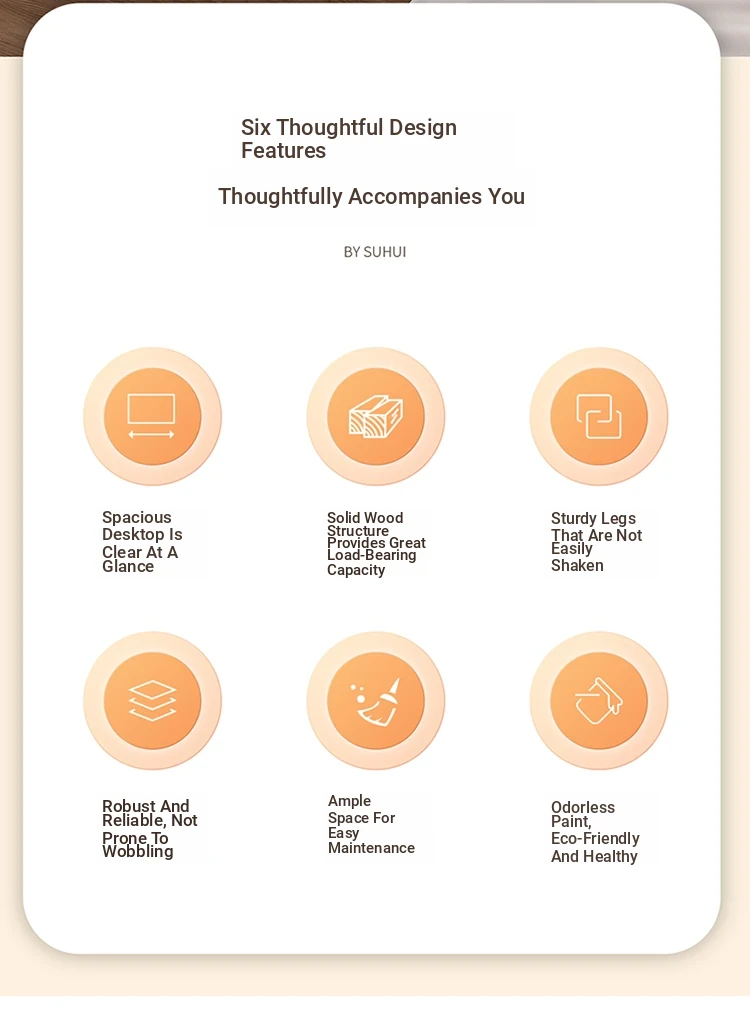 Six Thoughtful Design Features

Thoughtfully Accompanies You

BY SUHUI

Spacious Desktop Is Clear At A Glance

Solid Wood Structure Provides Great Load-Bearing Capacity

Sturdy Legs That Are Not Easily Shaken

Robust And Reliable, Not Prone To Wobbling

Ample Space For Easy Maintenance

Odorless Paint, Eco-Friendly And Healthy